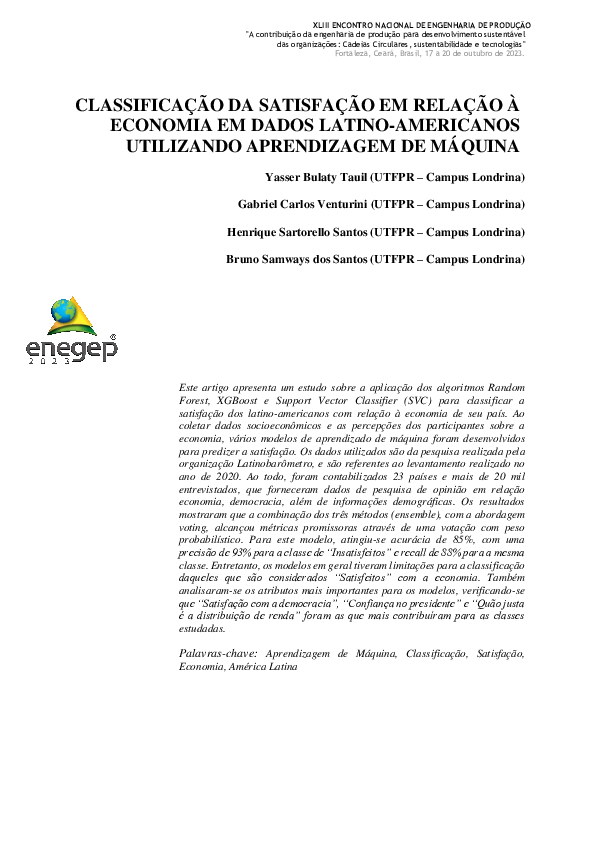 XLIII ENCONTRO NACIONAL DE ENGENHARIA DE PRODUÇÃO
"A contribuição da engenharia de produção para desenvolvimento sustentável das organizações: Cadeias Circulares, sustentabilidade e tecnologias"
Fortaleza, Ceará, Brasil, 17 a 20 de outubro de 2023.

CLASSIFICAÇÃO DA SATISFAÇÃO EM RELAÇÃO À ECONOMIA EM DADOS LATINO-AMERICANOS UTILIZANDO APRENDIZAGEM DE MÁQUINA

Yasser Bulaty Tauil (UTFPR – Campus Londrina)

Gabriel Carlos Venturini (UTFPR – Campus Londrina)

Henrique Sartorello Santos (UTFPR – Campus Londrina)

Bruno Samways dos Santos (UTFPR – Campus Londrina)

enegep
2023

Este artigo apresenta um estudo sobre a aplicação dos algoritmos Random Forest, XGBoost e Support Vector Classifier (SVC) para classificar a satisfação dos latino-americanos com relação à economia de seu país. Ao coletar dados socioeconômicos e as percepções dos participantes sobre a economia, vários modelos de aprendizado de máquina foram desenvolvidos para predizer a satisfação. Os dados utilizados são da pesquisa realizada pela organização Latinobarômetro, e são referentes ao levantamento realizado no ano de 2020. Ao todo, foram contabilizados 23 países e mais de 20 mil entrevistados, que forneceram dados de pesquisa de opinião em relação economia, democracia, além de informações demográficas. Os resultados mostraram que a combinação dos três métodos (ensemble), com a abordagem voting, alcançou métricas promissoras através de uma votação com peso probabilístico. Para este modelo, atingiu-se acurácia de 85%, com uma precisão de 93% para a classe de "Insatisfeitos" e recall de 88% para a mesma classe. Entretanto, os modelos em geral tiveram limitações para a classificação daqueles que são considerados "Satisfeitos" com a economia. Também analisaram-se os atributos mais importantes para os modelos, verificando-se que "Satisfação com a democracia", "Confiança no presidente" e "Quão justa é a distribuição de renda" foram as que mais contribuíram para as classes estudadas.

Palavras-chave: Aprendizagem de Máquina, Classificação, Satisfação, Economia, América Latina